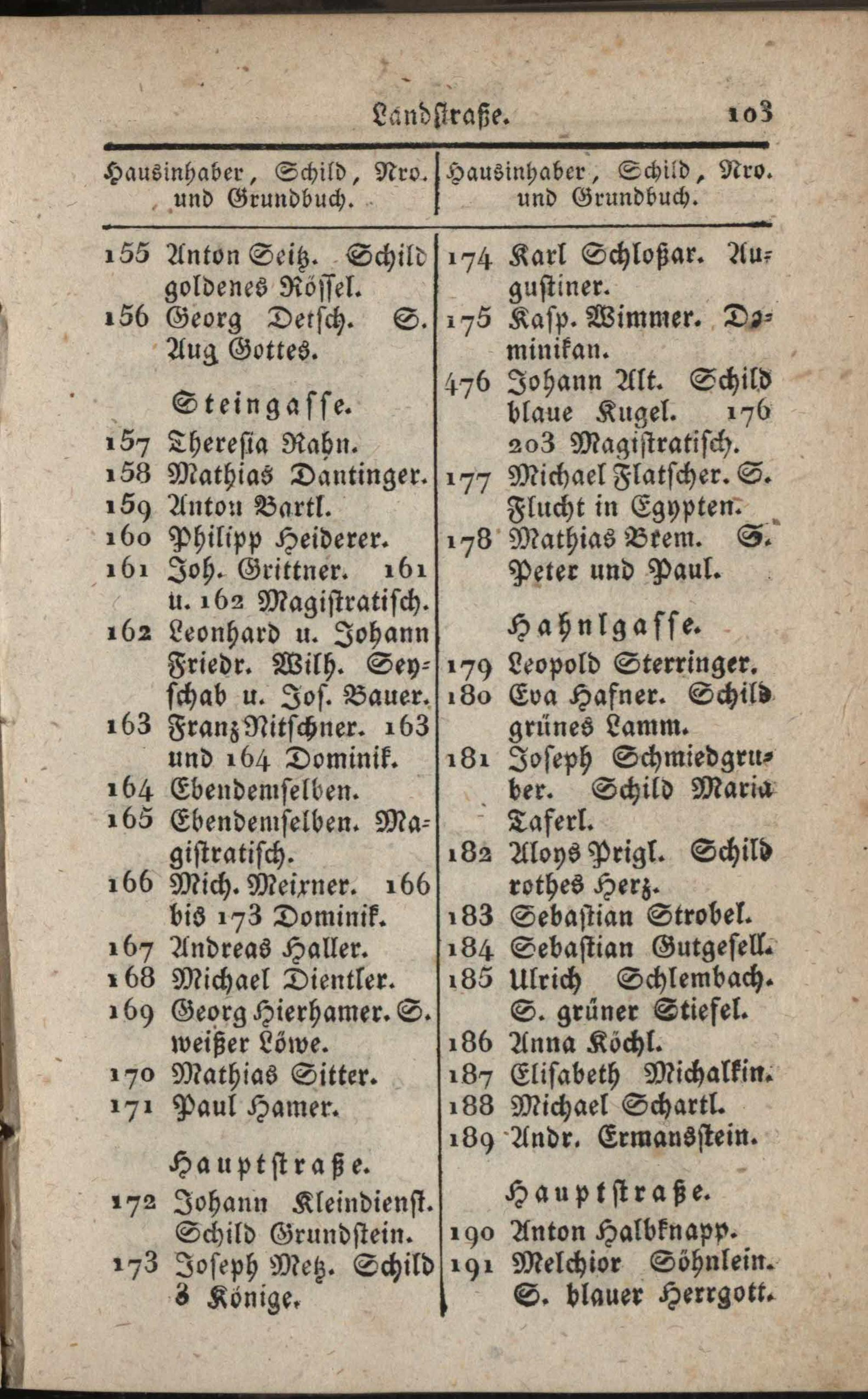 Landstraße. 103

Hausinhaber, Schild, Nro. und Grundbuch.

155 Anton Seitz. Schild goldenes Rössel.
156 Georg Detsch. S. Aug Gottes.

Steingasse.

157 Theresia Rahn.
158 Mathias Dantinger.
159 Anton Bartl.
160 Philipp Heiderer.
161 Joh. Grittner. 161 u. 162 Magistratisch.
162 Leonhard u. Johann Friedr. Wilh. Seyschab u. Jos. Bauer.
163 Franz Nitschner. 163 und 164 Dominik.
164 Ebendemselben.
165 Ebendemselben. Magistratisch.
166 Mich. Meixner. 166 bis 173 Dominik.
167 Andreas Haller.
168 Michael Dientler.
169 Georg Hierhamer. S. weißer Löwe.
170 Mathias Sitter.
171 Paul Hamer.

Hauptstraße.

172 Johann Kleindienst. Schild Grundstein.
173 Joseph Metz. Schild 3 Könige.

Hausinhaber, Schild, Nro. und Grundbuch.

174 Karl Schloßar. Augustiner.
175 Kasp. Wimmer. Dominikan.
476 Johann Alt. Schild blaue Kugel. 176 203 Magistratisch.
177 Michael Flatscher. S. Flucht in Egypten.
178 Mathias Brem. S. Peter und Paul.

Hahnlgasse.

179 Leopold Sterringer.
180 Eva Hafner. Schild grünes Lamm.
181 Joseph Schmiedgruber. Schild Maria Taferl.
182 Aloys Prigl. Schild rothes Herz.
183 Sebastian Strobel.
184 Sebastian Gutgesell.
185 Ulrich Schlembach. S. grüner Stiefel.
186 Anna Köchl.
187 Elisabeth Michalkin.
188 Michael Schartl.
189 Andr. Ermansstein.

Hauptstraße.

190 Anton Halbknapp.
191 Melchior Söhnlein. S. blauer Herrgott.